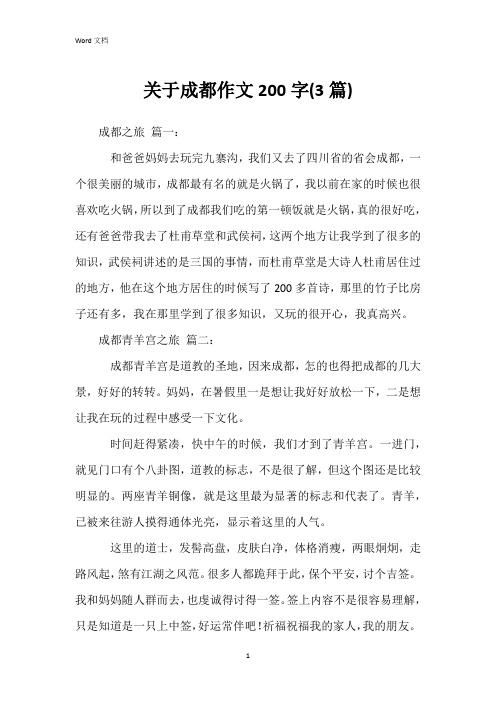 Word 文档

关于成都作文 200 字(3 篇)

成都之旅 篇一：

和爸爸妈妈去玩完九寨沟，我们又去了四川省的省会成都，一个很美丽的城市，成都最有名的就是火锅了，我以前在家的时候也很喜欢吃火锅，所以到了成都我们吃的第一顿饭就是火锅，真的很好吃，还有爸爸带我去了杜甫草堂和武侯祠，这两个地方让我学到了很多的知识，武侯祠讲述的是三国的事情，而杜甫草堂是大诗人杜甫居住过的地方，他在这个地方居住的时候写了 200 多首诗，那里的竹子比房子还有多，我在那里学到了很多知识，又玩的很开心，我真高兴。

成都青羊宫之旅 篇二：

成都青羊宫是道教的圣地，因来成都，怎的也得把成都的几大景，好好的转转。妈妈，在暑假里一是想让我好好放松一下，二是想让我在玩的过程中感受一下文化。

时间赶得紧凑，快中午的时候，我们才到了青羊宫。一进门，就见门口有个八卦图，道教的标志，不是很了解，但这个图还是比较明显的。两座青羊铜像，就是这里最为显著的标志和代表了。青羊，已被来往游人摸得通体光亮，显示着这里的人气。

这里的道士，发髻高盘，皮肤白净，体格消瘦，两眼炯炯，走路风起，煞有江湖之风范。很多人都跪拜于此，保个平安，讨个吉签。我和妈妈随人群而去，也虔诚得讨得一签。签上内容不是很容易理解，只是知道是一只上中签，好运常伴吧！祈福祝福我的家人，我的朋友。

1